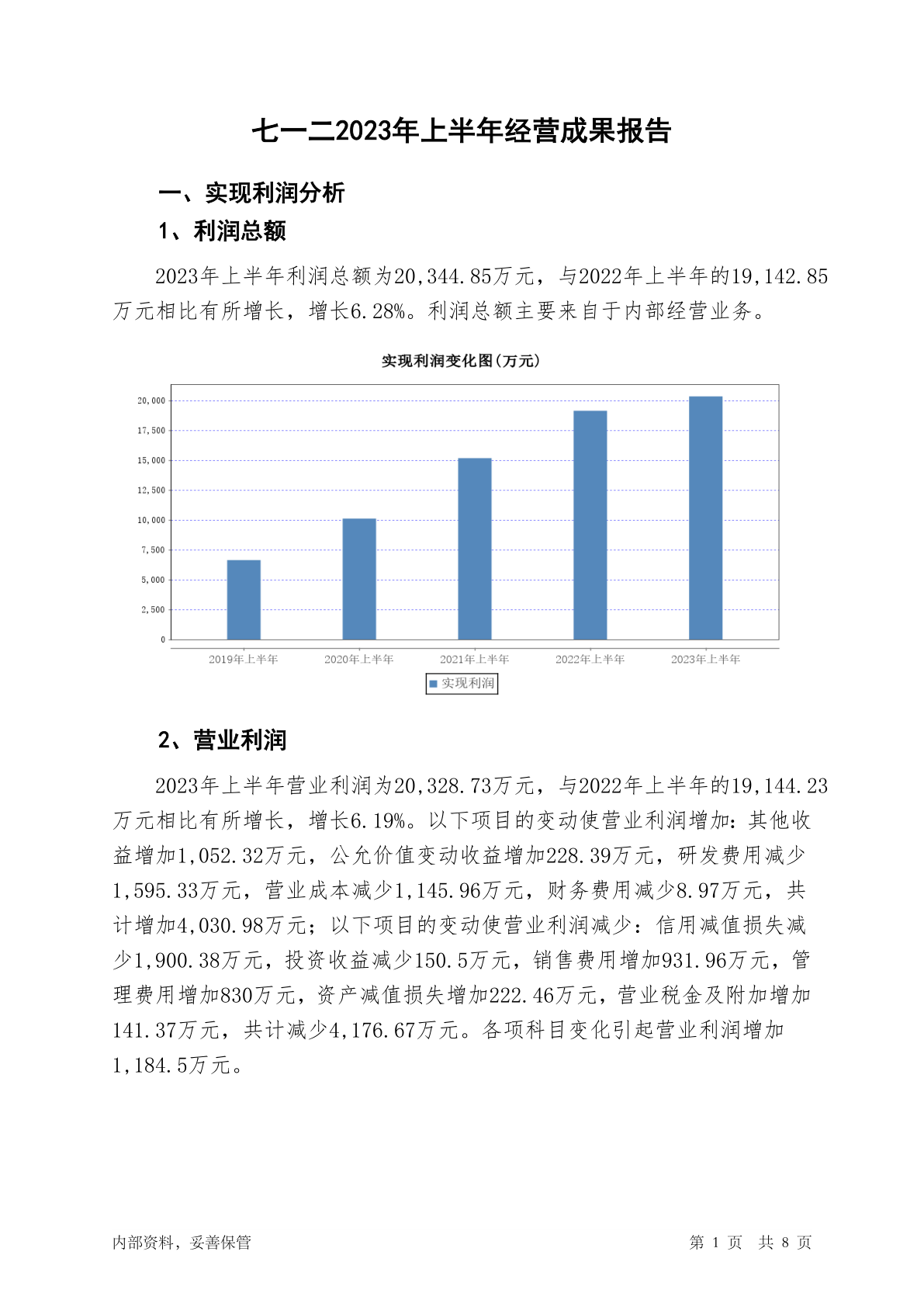 七一二2023年上半年经营成果报告

一、实现利润分析

1、利润总额

2023年上半年利润总额为20,344.85万元，与2022年上半年的19,142.85万元相比有所增长，增长6.28%。利润总额主要来自于内部经营业务。

实现利润变化图(万元)

20,000
17,500
15,000
12,500
10,000
7,500
5,000
2,500
0

2019年上半年
2020年上半年
2021年上半年
2022年上半年
2023年上半年

实现利润

2、营业利润

2023年上半年营业利润为20,328.73万元，与2022年上半年的19,144.23万元相比有所增长，增长6.19%。以下项目的变动使营业利润增加：其他收益增加1,052.32万元，公允价值变动收益增加228.39万元，研发费用减少1,595.33万元，营业成本减少1,145.96万元，财务费用减少8.97万元，共计增加4,030.98万元；以下项目的变动使营业利润减少：信用减值损失减少1,900.38万元，投资收益减少150.5万元，销售费用增加931.96万元，管理费用增加830万元，资产减值损失增加222.46万元，营业税金及附加增加141.37万元，共计减少4,176.67万元。各项科目变化引起营业利润增加1,184.5万元。

内部资料，妥善保管

第 1 页 共 8 页